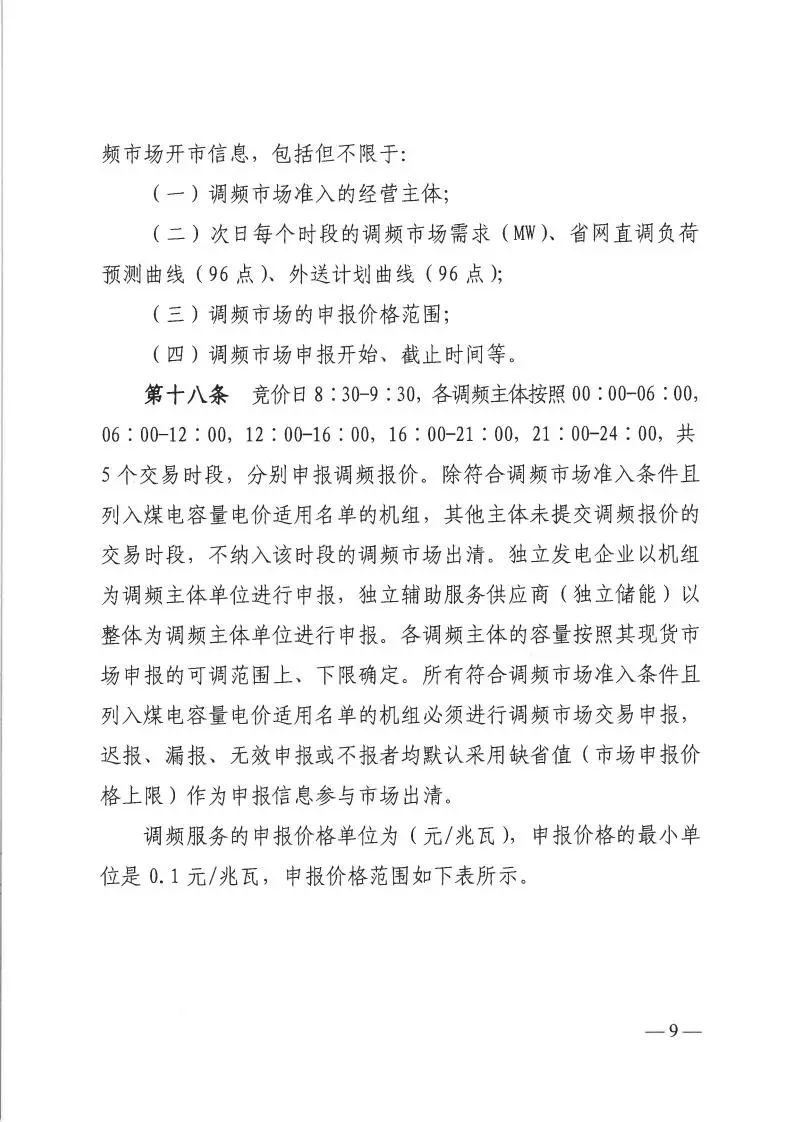 频市场开市信息，包括但不限于：

（一）调频市场准入的经营主体；

（二）次日每个时段的调频市场需求（MW）、省网直调负荷预测曲线（96点）、外送计划曲线（96点）；

（三）调频市场的申报价格范围；

（四）调频市场申报开始、截止时间等。

第十八条　竞价日8：30-9：30，各调频主体按照00：00-06：00，06：00-12：00，12：00-16：00，16：00-21：00，21：00-24：00，共5个交易时段，分别申报调频报价。除符合调频市场准入条件且列入煤电容量电价适用名单的机组，其他主体未提交调频报价的交易时段，不纳入该时段的调频市场出清。独立发电企业以机组为调频主体单位进行申报，独立辅助服务供应商（独立储能）以整体为调频主体单位进行申报。各调频主体的容量按照其现货市场申报的可调范围上、下限确定。所有符合调频市场准入条件且列入煤电容量电价适用名单的机组必须进行调频市场交易申报，迟报、漏报、无效申报或不报者均默认采用缺省值（市场申报价格上限）作为申报信息参与市场出清。

调频服务的申报价格单位为（元/兆瓦），申报价格的最小单位是0.1元/兆瓦，申报价格范围如下表所示。

—9—